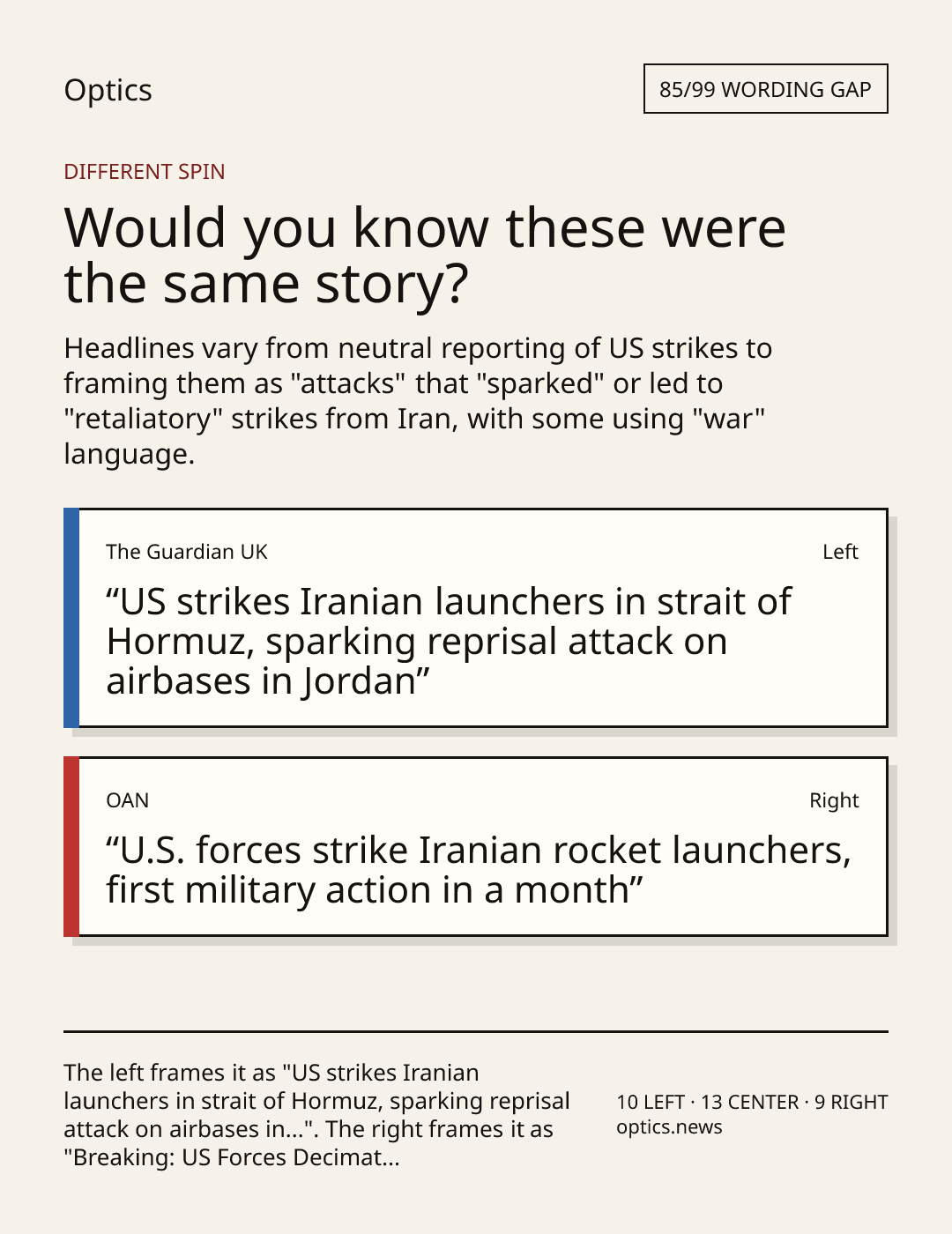 Optics

85/99 WORDING GAP

DIFFERENT SPIN

Would you know these were the same story?

Headlines vary from neutral reporting of US strikes to framing them as "attacks" that "sparked" or led to "retaliatory" strikes from Iran, with some using "war" language.

The Guardian UK

Left

“US strikes Iranian launchers in strait of Hormuz, sparking reprisal attack on airbases in Jordan”

OAN

Right

“U.S. forces strike Iranian rocket launchers, first military action in a month”

The left frames it as "US strikes Iranian launchers in strait of Hormuz, sparking reprisal attack on airbases in...". The right frames it as "Breaking: US Forces Decimat...

10 LEFT · 13 CENTER · 9 RIGHT
optics.news